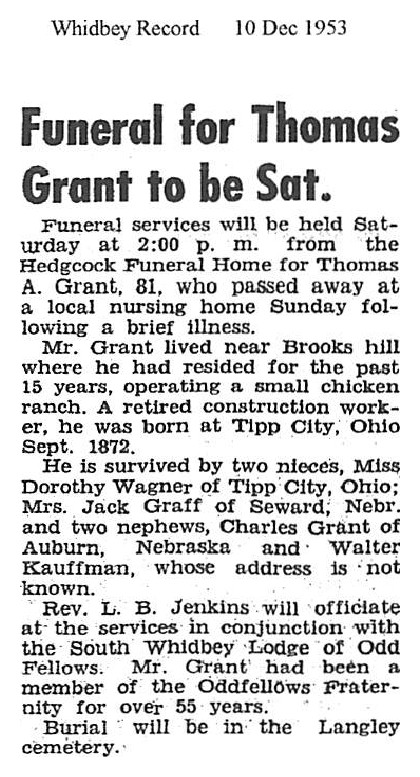 Whidbey Record 10 Dec 1953

Funeral for Thomas Grant to be Sat.

Funeral services will be held Saturday at 2:00 p. m. from the Hedgcock Funeral Home for Thomas A. Grant, 81, who passed away at a local nursing home Sunday following a brief illness.

Mr. Grant lived near Brooks hill where he had resided for the past 15 years, operating a small chicken ranch. A retired construction worker, he was born at Tipp City, Ohio Sept. 1872.

He is survived by two nieces, Miss Dorothy Wagner of Tipp City, Ohio; Mrs. Jack Graff of Seward, Nebr. and two nephews, Charles Grant of Auburn, Nebraska and Walter Kauffman, whose address is not known.

Rev. L. B. Jenkins will officiate at the services in conjunction with the South Whidbey Lodge of Odd Fellows. Mr. Grant had been a member of the Oddfellows Fraternity for over 55 years.

Burial will be in the Langley cemetery.